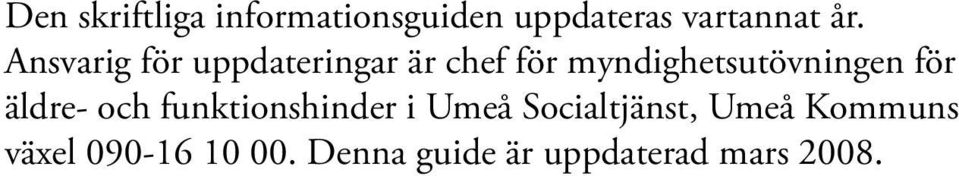 Den skriftliga informationsguiden uppdateras vartannat år. Ansvarig för uppdateringar är chef för myndighetsutövningen för äldre- och funktionshinder i Umeå Socialtjänst, Umeå Kommuns växel 090-16 10 00. Denna guide är uppdaterad mars 2008.